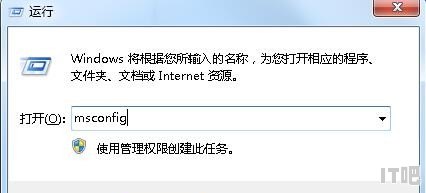 运行

Windows 将根据您所输入的名称，为您打开相应的程序、文件夹、文档或 Internet 资源。

打开(O): msconfig

使用管理权限创建此任务。

IT吧